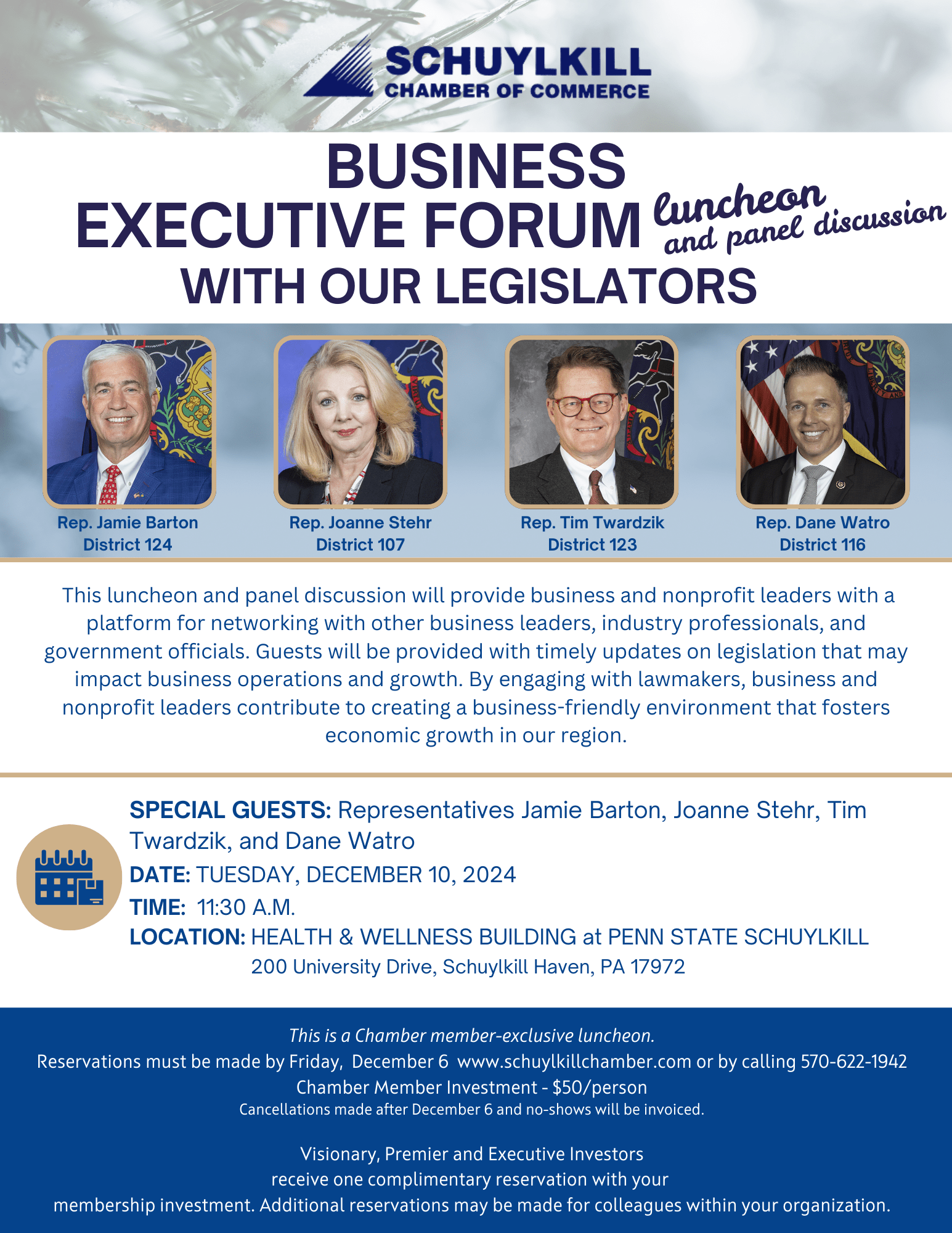 SCHUYLKILL
CHAMBER OF COMMERCE

BUSINESS
EXECUTIVE FORUM luncheon and panel discussion
WITH OUR LEGISLATORS

Rep. Jamie Barton
District 124

Rep. Joanne Stehr
District 107

Rep. Tim Twardzik
District 123

Rep. Dane Watro
District 116

This luncheon and panel discussion will provide business and nonprofit leaders with a platform for networking with other business leaders, industry professionals, and government officials. Guests will be provided with timely updates on legislation that may impact business operations and growth. By engaging with lawmakers, business and nonprofit leaders contribute to creating a business-friendly environment that fosters economic growth in our region.

SPECIAL GUESTS: Representatives Jamie Barton, Joanne Stehr, Tim Twardzik, and Dane Watro
DATE: TUESDAY, DECEMBER 10, 2024
TIME: 11:30 A.M.
LOCATION: HEALTH & WELLNESS BUILDING at PENN STATE SCHUYLKILL
200 University Drive, Schuylkill Haven, PA 17972

This is a Chamber member-exclusive luncheon.
Reservations must be made by Friday, December 6 www.schuylkillchamber.com or by calling 570-622-1942
Chamber Member Investment - $50/person
Cancellations made after December 6 and no-shows will be invoiced.

Visionary, Premier and Executive Investors
receive one complimentary reservation with your
membership investment. Additional reservations may be made for colleagues within your organization.